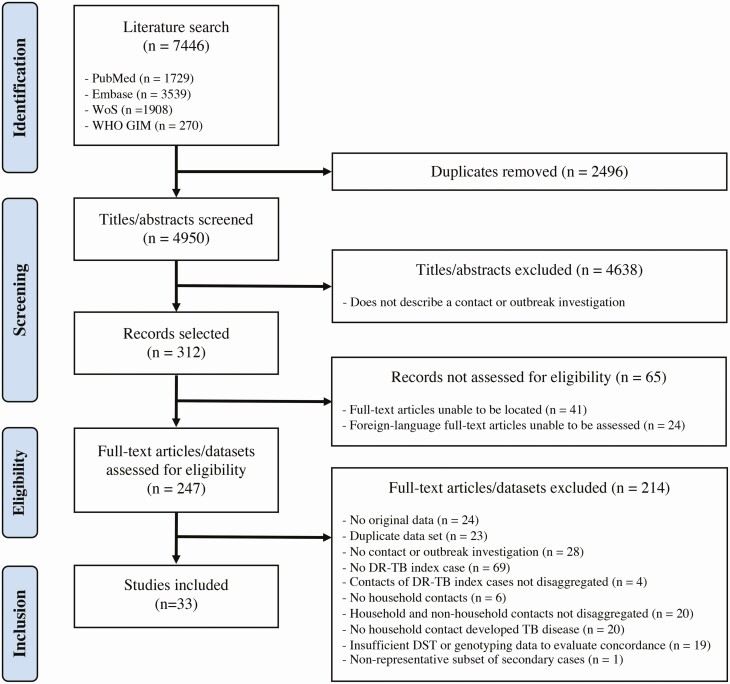 Identification

Literature search
(n = 7446)

- PubMed (n = 1729)
- Embase (n = 3539)
- WoS (n =1908)
- WHO GIM (n = 270)

Duplicates removed (n = 2496)

Screening

Titles/abstracts screened
(n = 4950)

Titles/abstracts excluded (n = 4638)

- Does not describe a contact or outbreak investigation

Records selected
(n = 312)

Records not assessed for eligibility (n = 65)

- Full-text articles unable to be located (n = 41)
- Foreign-language full-text articles unable to be assessed (n = 24)

Eligibility

Full-text articles/datasets assessed for eligibility
(n = 247)

Full-text articles/datasets excluded (n = 214)

- No original data (n = 24)
- Duplicate data set (n = 23)
- No contact or outbreak investigation (n = 28)
- No DR-TB index case (n = 69)
- Contacts of DR-TB index cases not disaggregated (n = 4)
- No household contacts (n = 6)
- Household and non-household contacts not disaggregated (n = 20)
- No household contact developed TB disease (n = 20)
- Insufficient DST or genotyping data to evaluate concordance (n = 19)
- Non-representative subset of secondary cases (n = 1)

Inclusion

Studies included
(n=33)